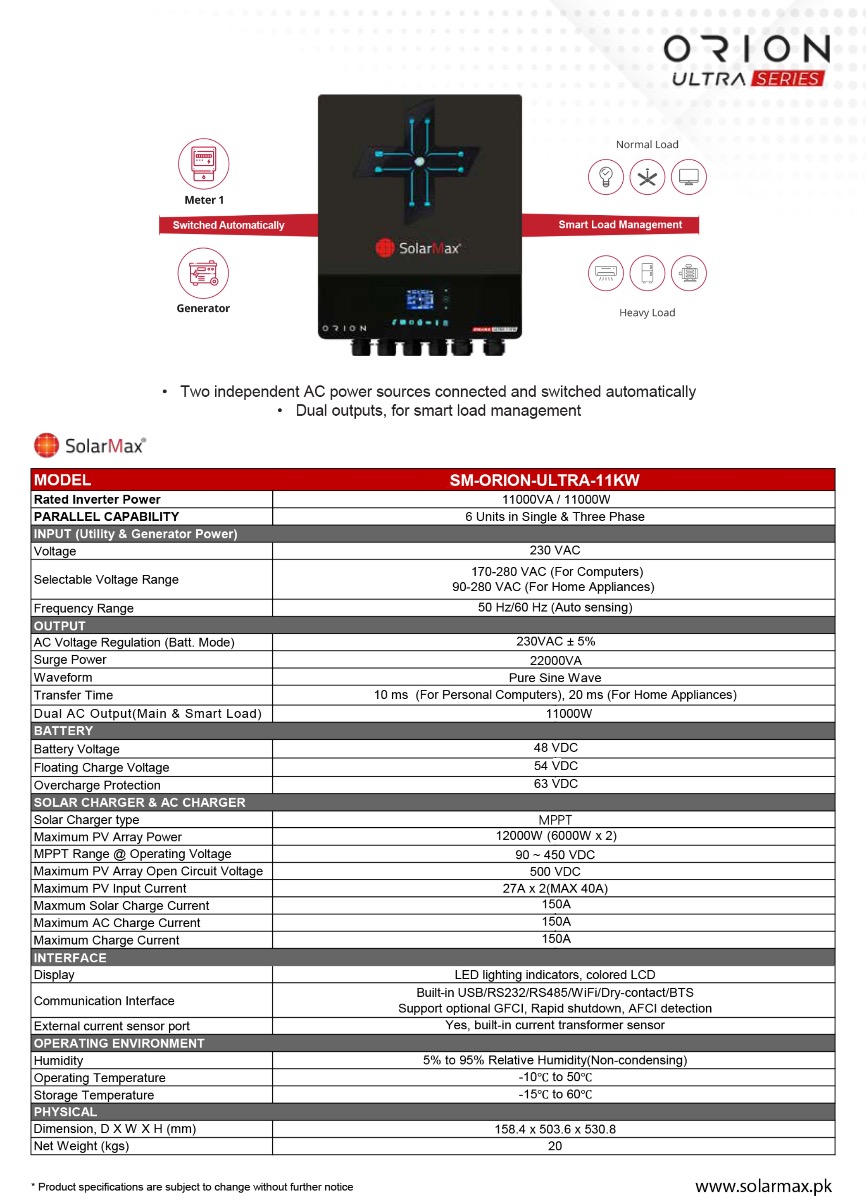 ORION
ULTRA SERIES

Meter 1

Switched Automatically

Generator

SolarMax

ORION

Normal Load

Smart Load Management

Heavy Load

• Two independent AC power sources connected and switched automatically
• Dual outputs, for smart load management

SolarMax

| MODEL | SM-ORION-ULTRA-11KW |
|---|---|
| Rated Inverter Power | 11000VA / 11000W |
| PARALLEL CAPABILITY | 6 Units in Single & Three Phase |
| INPUT (Utility & Generator Power) | |
| Voltage | 230 VAC |
| Selectable Voltage Range | 170-280 VAC (For Computers) 90-280 VAC (For Home Appliances) |
| Frequency Range | 50 Hz/60 Hz (Auto sensing) |
| OUTPUT | |
| AC Voltage Regulation (Batt. Mode) | 230VAC ± 5% |
| Surge Power | 22000VA |
| Waveform | Pure Sine Wave |
| Transfer Time | 10 ms (For Personal Computers), 20 ms (For Home Appliances) |
| Dual AC Output(Main & Smart Load) | 11000W |
| BATTERY | |
| Battery Voltage | 48 VDC |
| Floating Charge Voltage | 54 VDC |
| Overcharge Protection | 63 VDC |
| SOLAR CHARGER & AC CHARGER | |
| Solar Charger type | MPPT |
| Maximum PV Array Power | 12000W (6000W x 2) |
| MPPT Range @ Operating Voltage | 90 ~ 450 VDC |
| Maximum PV Array Open Circuit Voltage | 500 VDC |
| Maximum PV Input Current | 27A x 2(MAX 40A) |
| Maxmum Solar Charge Current | 150A |
| Maximum AC Charge Current | 150A |
| Maximum Charge Current | 150A |
| INTERFACE | |
| Display | LED lighting indicators, colored LCD |
| Communication Interface | Built-in USB/RS232/RS485/WiFi/Dry-contact/BTS Support optional GFCI, Rapid shutdown, AFCI detection |
| External current sensor port | Yes, built-in current transformer sensor |
| OPERATING ENVIRONMENT | |
| Humidity | 5% to 95% Relative Humidity(Non-condensing) |
| Operating Temperature | -10℃ to 50℃ |
| Storage Temperature | -15℃ to 60℃ |
| PHYSICAL | |
| Dimension, D X W X H (mm) | 158.4 x 503.6 x 530.8 |
| Net Weight (kgs) | 20 |

* Product specifications are subject to change without further notice

www.solarmax.pk